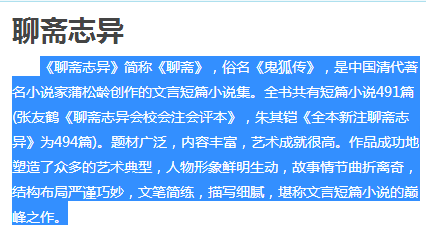 聊斋志异

《聊斋志异》简称《聊斋》，俗名《鬼狐传》，是中国清代著名小说家蒲松龄创作的文言短篇小说集。全书共有短篇小说491篇(张友鹤《聊斋志异会校会注会评本》，朱其铠《全本新注聊斋志异》为494篇)。题材广泛，内容丰富，艺术成就很高。作品成功地塑造了众多的艺术典型，人物形象鲜明生动，故事情节曲折离奇，结构布局严谨巧妙，文笔简练，描写细腻，堪称文言短篇小说的巅峰之作。